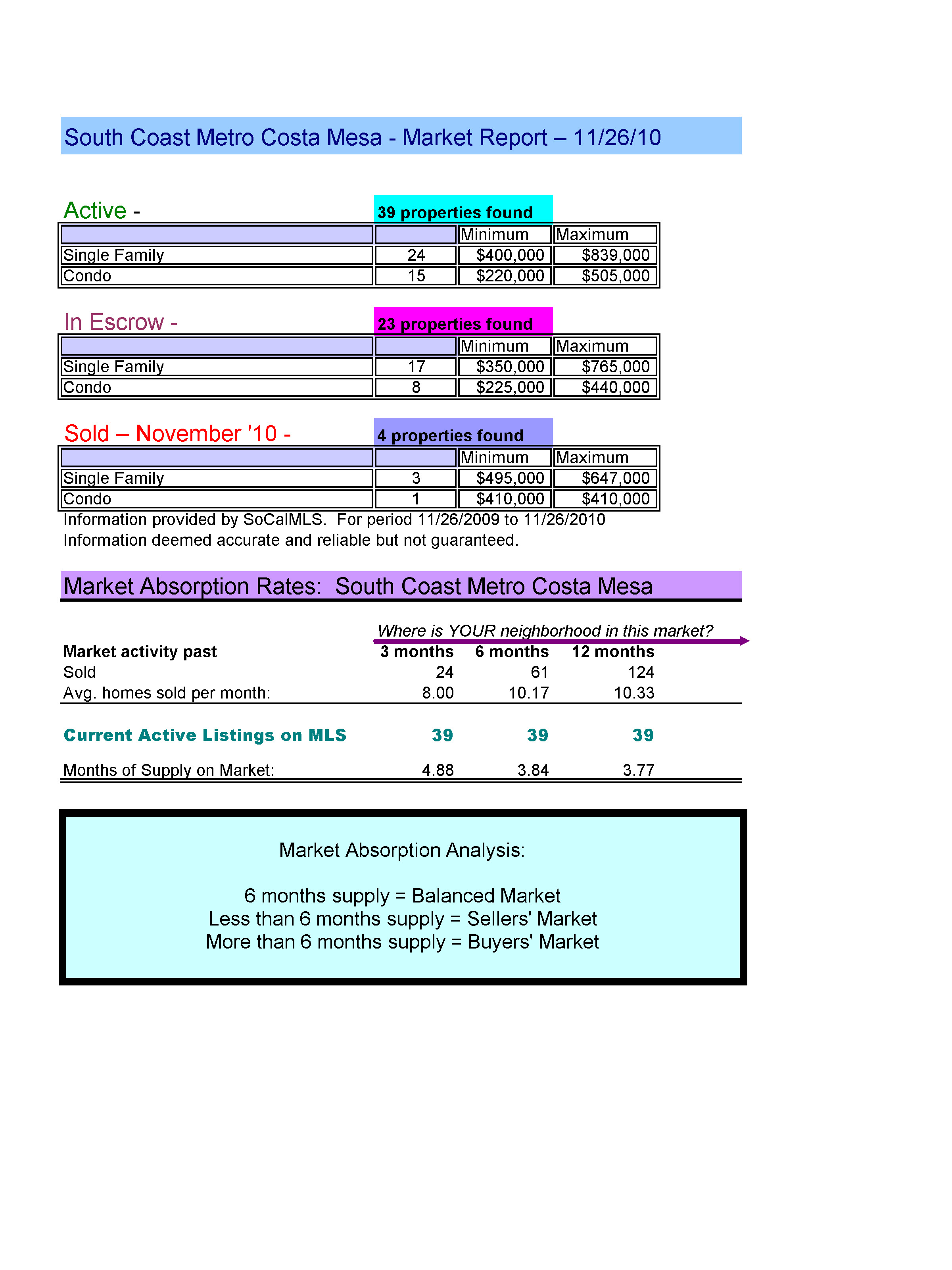 South Coast Metro Costa Mesa - Market Report – 11/26/10

Active - 39 properties found

| | | Minimum | Maximum |
|---|---|---|---|
| Single Family | 24 | \$400,000 | \$839,000 |
| Condo | 15 | \$220,000 | \$505,000 |

In Escrow - 23 properties found

| | | Minimum | Maximum |
|---|---|---|---|
| Single Family | 17 | \$350,000 | \$765,000 |
| Condo | 8 | \$225,000 | \$440,000 |

Sold – November '10 - 4 properties found

| | | Minimum | Maximum |
|---|---|---|---|
| Single Family | 3 | \$495,000 | \$647,000 |
| Condo | 1 | \$410,000 | \$410,000 |

Information provided by SoCalMLS. For period 11/26/2009 to 11/26/2010
Information deemed accurate and reliable but not guaranteed.

Market Absorption Rates: South Coast Metro Costa Mesa

Where is YOUR neighborhood in this market?

| Market activity past | 3 months | 6 months | 12 months |
|---|---|---|---|
| Sold | 24 | 61 | 124 |
| Avg. homes sold per month: | 8.00 | 10.17 | 10.33 |
| Current Active Listings on MLS | 39 | 39 | 39 |
| Months of Supply on Market: | 4.88 | 3.84 | 3.77 |

Market Absorption Analysis:

6 months supply = Balanced Market
Less than 6 months supply = Sellers' Market
More than 6 months supply = Buyers' Market